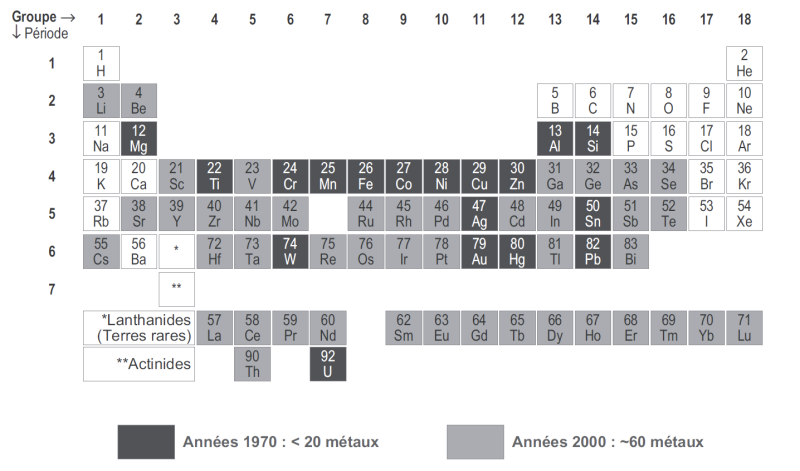 | Groupe → ↓ Période | 1 | 2 | 3 | 4 | 5 | 6 | 7 | 8 | 9 | 10 | 11 | 12 | 13 | 14 | 15 | 16 | 17 | 18 |
|---|---|---|---|---|---|---|---|---|---|---|---|---|---|---|---|---|---|---|
| 1 | 1 H | | | | | | | | | | | | | | | | | 2 He |
| 2 | 3 Li | 4 Be | | | | | | | | | | | 5 B | 6 C | 7 N | 8 O | 9 F | 10 Ne |
| 3 | 11 Na | 12 Mg | | | | | | | | | | | 13 Al | 14 Si | 15 P | 16 S | 17 Cl | 18 Ar |
| 4 | 19 K | 20 Ca | 21 Sc | 22 Ti | 23 V | 24 Cr | 25 Mn | 26 Fe | 27 Co | 28 Ni | 29 Cu | 30 Zn | 31 Ga | 32 Ge | 33 As | 34 Se | 35 Br | 36 Kr |
| 5 | 37 Rb | 38 Sr | 39 Y | 40 Zr | 41 Nb | 42 Mo | | 44 Ru | 45 Rh | 46 Pd | 47 Ag | 48 Cd | 49 In | 50 Sn | 51 Sb | 52 Te | 53 I | 54 Xe |
| 6 | 55 Cs | 56 Ba | * | 72 Hf | 73 Ta | 74 W | 75 Re | 76 Os | 77 Ir | 78 Pt | 79 Au | 80 Hg | 81 Tl | 82 Pb | 83 Bi | | | |
| 7 | | | ** | | | | | | | | | | | | | | | |

| *Lanthanides (Terres rares) | 57 La | 58 Ce | 59 Pr | 60 Nd | | 62 Sm | 63 Eu | 64 Gd | 65 Tb | 66 Dy | 67 Ho | 68 Er | 69 Tm | 70 Yb | 71 Lu |
|---|---|---|---|---|---|---|---|---|---|---|---|---|---|---|---|
| **Actinides | | 90 Th | | 92 U | | | | | | | | | | | |

Années 1970 : < 20 métaux

Années 2000 : ~60 métaux